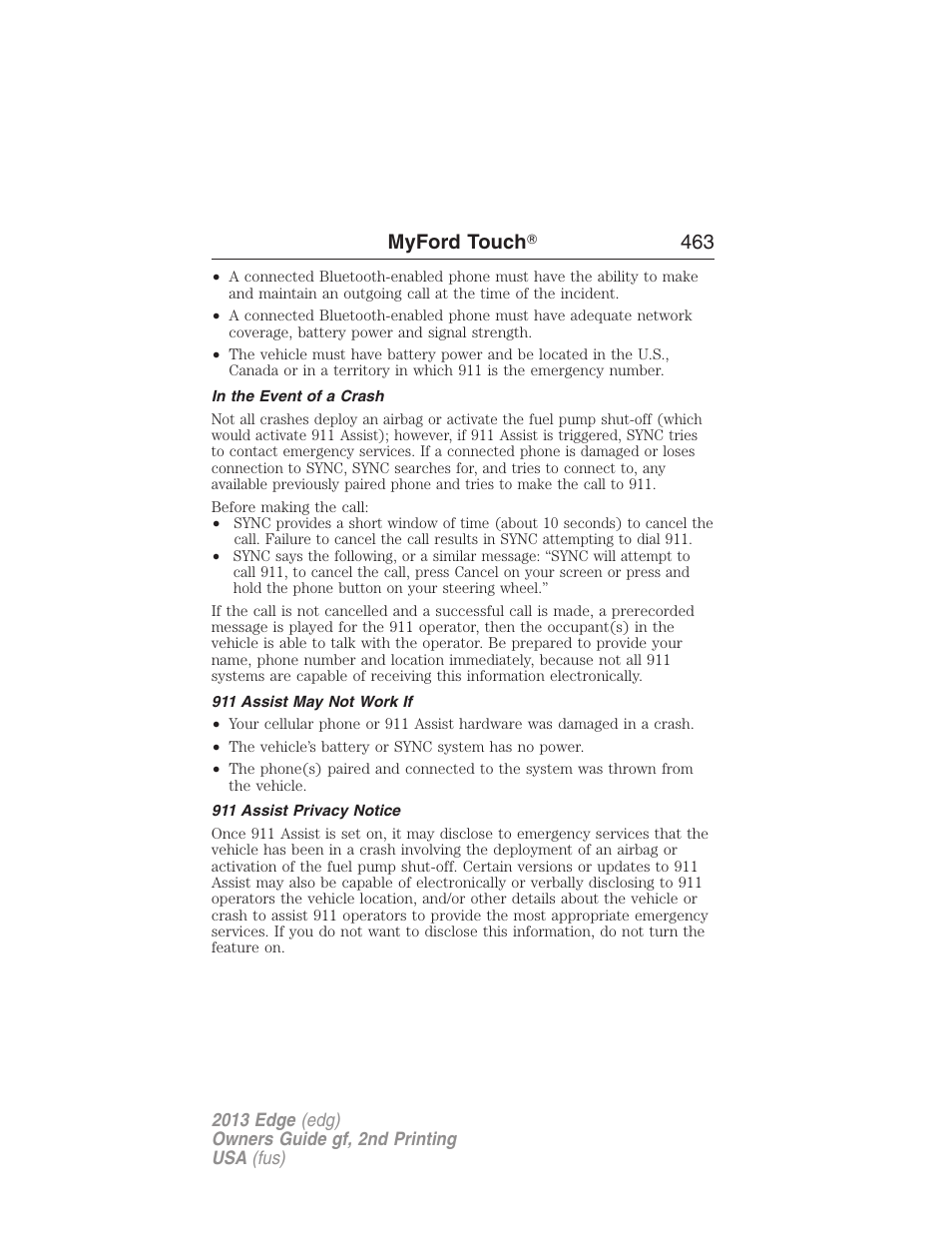 MyFord Touch® 463

• A connected Bluetooth-enabled phone must have the ability to make and maintain an outgoing call at the time of the incident.
• A connected Bluetooth-enabled phone must have adequate network coverage, battery power and signal strength.
• The vehicle must have battery power and be located in the U.S., Canada or in a territory in which 911 is the emergency number.

In the Event of a Crash

Not all crashes deploy an airbag or activate the fuel pump shut-off (which would activate 911 Assist); however, if 911 Assist is triggered, SYNC tries to contact emergency services. If a connected phone is damaged or loses connection to SYNC, SYNC searches for, and tries to connect to, any available previously paired phone and tries to make the call to 911.

Before making the call:
• SYNC provides a short window of time (about 10 seconds) to cancel the call. Failure to cancel the call results in SYNC attempting to dial 911.
• SYNC says the following, or a similar message: “SYNC will attempt to call 911, to cancel the call, press Cancel on your screen or press and hold the phone button on your steering wheel.”

If the call is not cancelled and a successful call is made, a prerecorded message is played for the 911 operator, then the occupant(s) in the vehicle is able to talk with the operator. Be prepared to provide your name, phone number and location immediately, because not all 911 systems are capable of receiving this information electronically.

911 Assist May Not Work If

• Your cellular phone or 911 Assist hardware was damaged in a crash.
• The vehicle’s battery or SYNC system has no power.
• The phone(s) paired and connected to the system was thrown from the vehicle.

911 Assist Privacy Notice

Once 911 Assist is set on, it may disclose to emergency services that the vehicle has been in a crash involving the deployment of an airbag or activation of the fuel pump shut-off. Certain versions or updates to 911 Assist may also be capable of electronically or verbally disclosing to 911 operators the vehicle location, and/or other details about the vehicle or crash to assist 911 operators to provide the most appropriate emergency services. If you do not want to disclose this information, do not turn the feature on.

2013 Edge (edg)
Owners Guide gf, 2nd Printing
USA (fus)